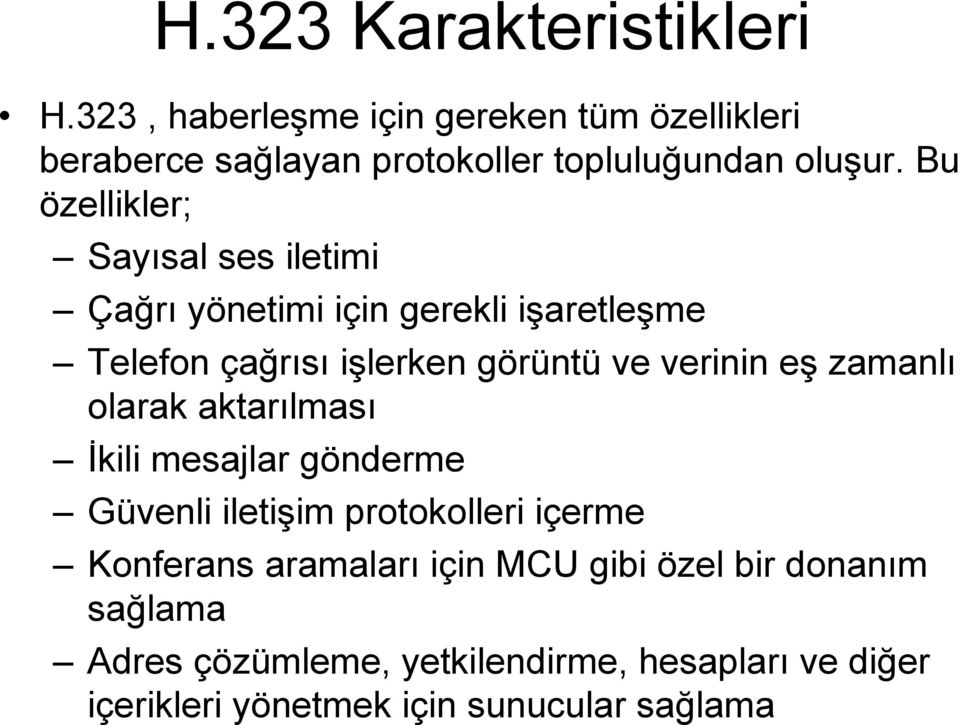 H.323 Karakteristikleri

• H.323 , haberleşme için gereken tüm özellikleri beraberce sağlayan protokoller topluluğundan oluşur. Bu özellikler;

– Sayısal ses iletimi

– Çağrı yönetimi için gerekli işaretleşme

– Telefon çağrısı işlerken görüntü ve verinin eş zamanlı olarak aktarılması

– İkili mesajlar gönderme

– Güvenli iletişim protokolleri içerme

– Konferans aramaları için MCU gibi özel bir donanım sağlama

– Adres çözümleme, yetkilendirme, hesapları ve diğer içerikleri yönetmek için sunucular sağlama